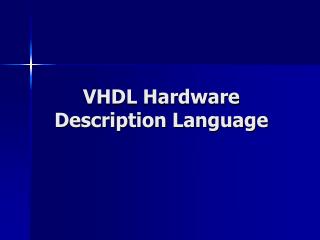 VHDL Hardware Description Language